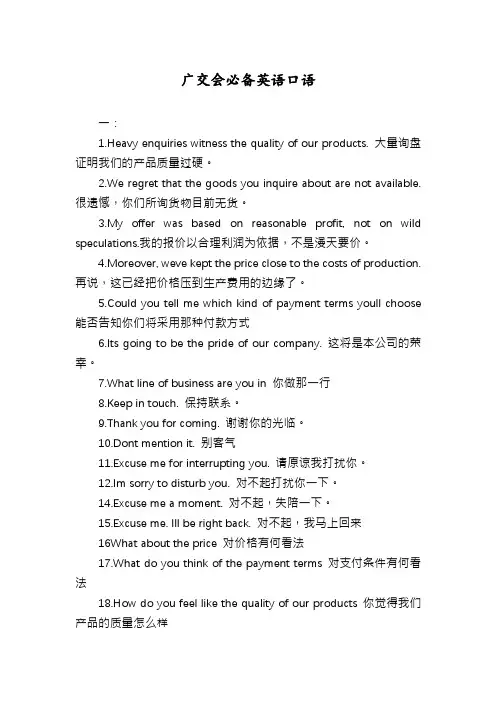 广交会必备英语口语

一：

1.Heavy enquiries witness the quality of our products. 大量询盘证明我们的产品质量过硬。

2.We regret that the goods you inquire about are not available. 很遗憾，你们所询货物目前无货。

3.My offer was based on reasonable profit, not on wild speculations.我的报价以合理利润为依据，不是漫天要价。

4.Moreover, weve kept the price close to the costs of production. 再说，这已经把价格压到生产费用的边缘了。

5.Could you tell me which kind of payment terms youll choose 能否告知你们将采用那种付款方式

6.Its going to be the pride of our company. 这将是本公司的荣幸。

7.What line of business are you in 你做那一行

8.Keep in touch. 保持联系。

9.Thank you for coming. 谢谢你的光临。

10.Dont mention it. 别客气

11.Excuse me for interrupting you. 请原谅我打扰你。

12.Im sorry to disturb you. 对不起打扰你一下。

14.Excuse me a moment. 对不起，失陪一下。

15.Excuse me. Ill be right back. 对不起，我马上回来

16What about the price 对价格有何看法

17.What do you think of the payment terms 对支付条件有何看法

18.How do you feel like the quality of our products 你觉得我们产品的质量怎么样